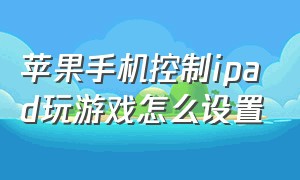 苹果手机控制ipad玩游戏怎么设置